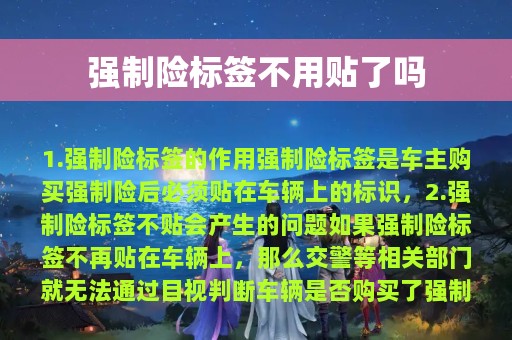 强制险标签不用贴了吗

1.强制险标签的作用强制险标签是车主购买强制险后必须贴在车辆上的标识，2.强制险标签不贴会产生的问题如果强制险标签不再贴在车辆上，那么交警等相关部门就无法通过目视判断车辆是否购买了强制